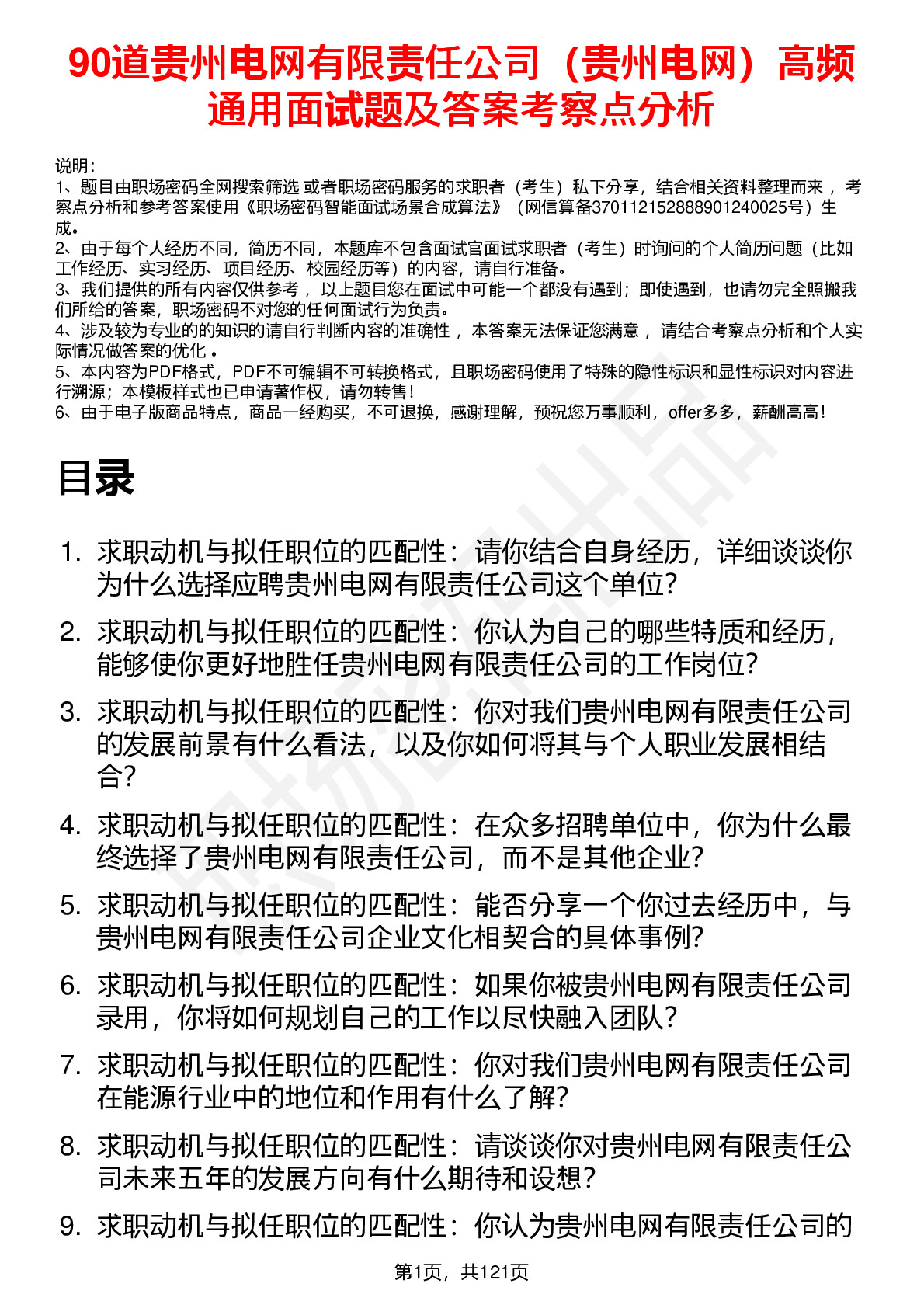 90道贵州电网有限责任公司（贵州电网）高频通用面试题及答案考察点分析

说明：
1、题目由职场密码全网搜索筛选 或者职场密码服务的求职者（考生）私下分享，结合相关资料整理而来 ，考察点分析和参考答案使用《职场密码智能面试场景合成算法》（网信算备370112152888901240025号）生成。
2、由于每个人经历不同，简历不同，本题库不包含面试官面试求职者（考生）时询问的个人简历问题（比如工作经历、实习经历、项目经历、校园经历等）的内容，请自行准备。
3、我们提供的所有内容仅供参考 ，以上题目您在面试中可能一个都没有遇到；即使遇到，也请勿完全照搬我们所给的答案，职场密码不对您的任何面试行为负责。
4、涉及较为专业的的知识的请自行判断内容的准确性 ，本答案无法保证您满意 ，请结合考察点分析和个人实际情况做答案的优化 。
5、本内容为PDF格式，PDF不可编辑不可转换格式，且职场密码使用了特殊的隐性标识和显性标识对内容进行溯源；本模板样式也已申请著作权，请勿转售！
6、由于电子版商品特点，商品一经购买，不可退换，感谢理解，预祝您万事顺利，offer多多，薪酬高高！

目录

1. 求职动机与拟任职位的匹配性：请你结合自身经历，详细谈谈你为什么选择应聘贵州电网有限责任公司这个单位?
2. 求职动机与拟任职位的匹配性：你认为自己的哪些特质和经历，能够使你更好地胜任贵州电网有限责任公司的工作岗位?
3. 求职动机与拟任职位的匹配性：你对我们贵州电网有限责任公司的发展前景有什么看法，以及你如何将其与个人职业发展相结合?
4. 求职动机与拟任职位的匹配性：在众多招聘单位中，你为什么最终选择了贵州电网有限责任公司，而不是其他企业?
5. 求职动机与拟任职位的匹配性：能否分享一个你过去经历中，与贵州电网有限责任公司企业文化相契合的具体事例?
6. 求职动机与拟任职位的匹配性：如果你被贵州电网有限责任公司录用，你将如何规划自己的工作以尽快融入团队?
7. 求职动机与拟任职位的匹配性：你对我们贵州电网有限责任公司在能源行业中的地位和作用有什么了解?
8. 求职动机与拟任职位的匹配性：请谈谈你对贵州电网有限责任公司未来五年的发展方向有什么期待和设想?
9. 求职动机与拟任职位的匹配性：你认为贵州电网有限责任公司的

第1页，共121页